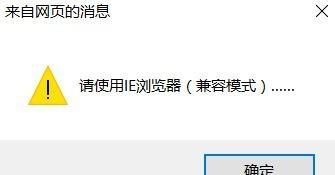 来自网页的消息

请使用IE浏览器（兼容模式）......

确定